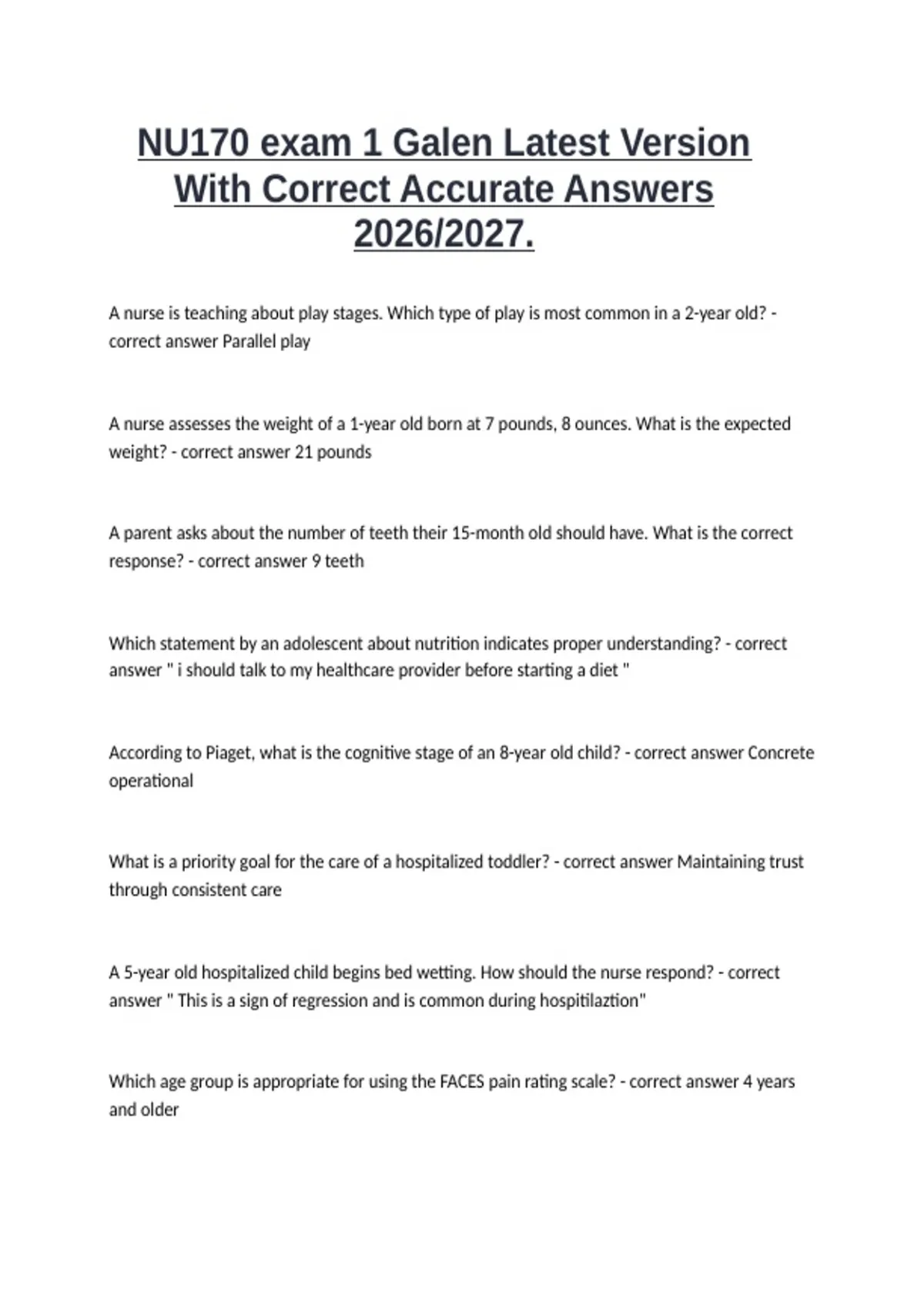 NU170 exam 1 Galen Latest Version With Correct Accurate Answers 2026/2027.

A nurse is teaching about play stages. Which type of play is most common in a 2-year old? - correct answer Parallel play

A nurse assesses the weight of a 1-year old born at 7 pounds, 8 ounces. What is the expected weight? - correct answer 21 pounds

A parent asks about the number of teeth their 15-month old should have. What is the correct response? - correct answer 9 teeth

Which statement by an adolescent about nutrition indicates proper understanding? - correct answer " i should talk to my healthcare provider before starting a diet "

According to Piaget, what is the cognitive stage of an 8-year old child? - correct answer Concrete operational

What is a priority goal for the care of a hospitalized toddler? - correct answer Maintaining trust through consistent care

A 5-year old hospitalized child begins bed wetting. How should the nurse respond? - correct answer " This is a sign of regression and is common during hospitilaztion"

Which age group is appropriate for using the FACES pain rating scale? - correct answer 4 years and older